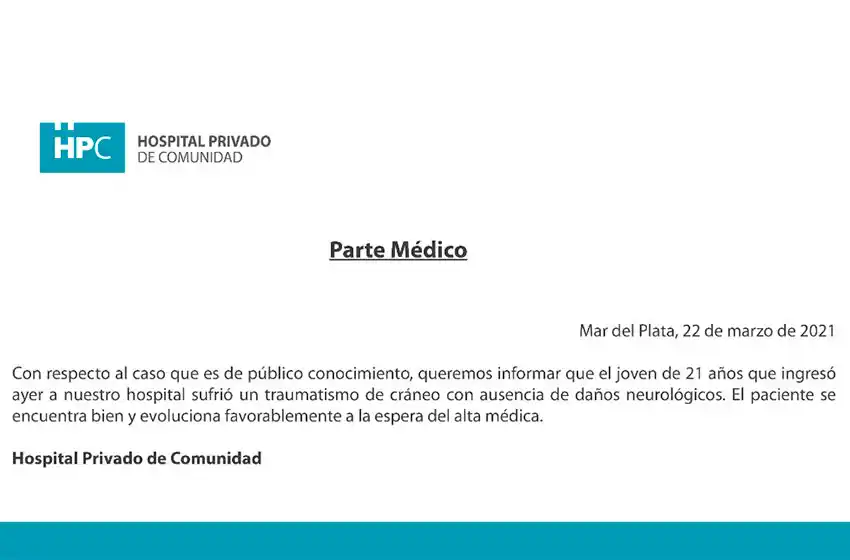 HPC HOSPITAL PRIVADO DE COMUNIDAD

Parte Médico

Mar del Plata, 22 de marzo de 2021

Con respecto al caso que es de público conocimiento, queremos informar que el joven de 21 años que ingresó ayer a nuestro hospital sufrió un traumatismo de cráneo con ausencia de daños neurológicos. El paciente se encuentra bien y evoluciona favorablemente a la espera del alta médica.

Hospital Privado de Comunidad